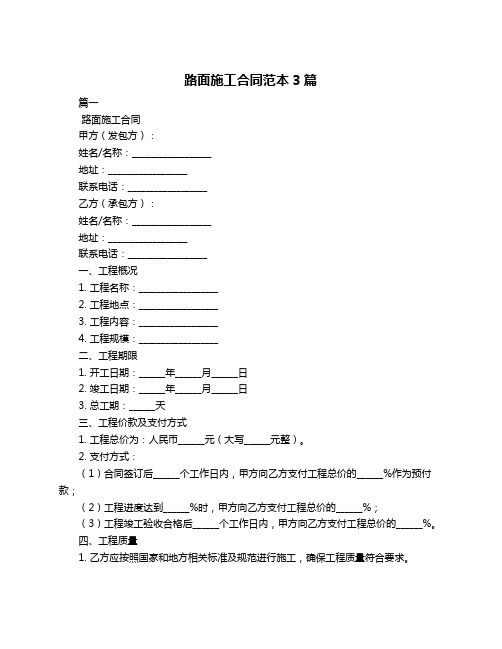 路面施工合同范本 3 篇

篇一

路面施工合同

甲方（发包方）：

姓名/名称：________________

地址：________________

联系电话：________________

乙方（承包方）：

姓名/名称：________________

地址：________________

联系电话：________________

一、工程概况

1. 工程名称：________________

2. 工程地点：________________

3. 工程内容：________________

4. 工程规模：________________

二、工程期限

1. 开工日期：_____年_____月_____日

2. 竣工日期：_____年_____月_____日

3. 总工期：_____天

三、工程价款及支付方式

1. 工程总价为：人民币_____元（大写_____元整）。

2. 支付方式：

（1）合同签订后_____个工作日内，甲方向乙方支付工程总价的_____%作为预付款；

（2）工程进度达到_____%时，甲方向乙方支付工程总价的_____%；

（3）工程竣工验收合格后_____个工作日内，甲方向乙方支付工程总价的_____%。

四、工程质量

1. 乙方应按照国家和地方相关标准及规范进行施工，确保工程质量符合要求。